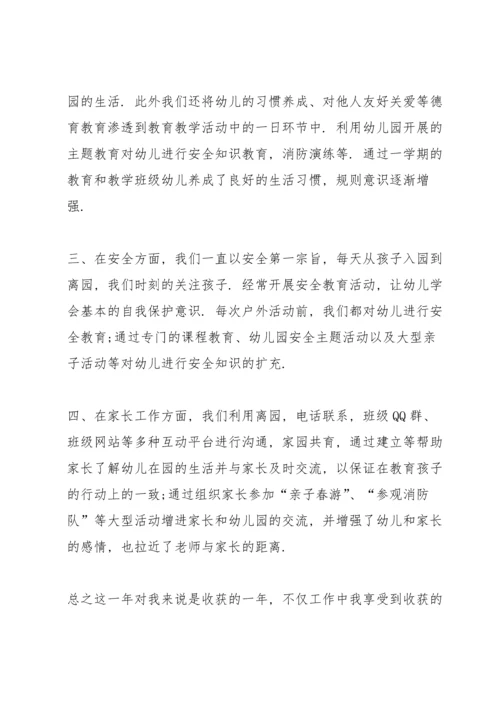 园的生活．此外我们还将幼儿的习惯养成、对他人友好关爱等德育教育渗透到教育教学活动中的一日环节中．利用幼儿园开展的主题教育对幼儿进行安全知识教育，消防演练等．通过一学期的教育和教学班级幼儿养成了良好的生活习惯，规则意识逐渐增强.

三、在安全方面，我们一直以安全第一宗旨，每天从孩子入园到离园，我们时刻的关注孩子．经常开展安全教育活动，让幼儿学会基本的自我保护意识．每次户外活动前，我们都对幼儿进行安全教育;通过专门的课程教育、幼儿园安全主题活动以及大型亲子活动等对幼儿进行安全知识的扩充.

四、在家长工作方面，我们利用离园，电话联系，班级QQ群、班级网站等多种互动平台进行沟通，家园共育，通过建立等帮助家长了解幼儿在园的生活并与家长及时交流，以保证在教育孩子的行动上的一致;通过组织家长参加“亲子春游”、“参观消防队”等大型活动增进家长和幼儿园的交流，并增强了幼儿和家长的感情，也拉近了老师与家长的距离.

总之这一年对我来说是收获的一年，不仅工作中我享受到收获的